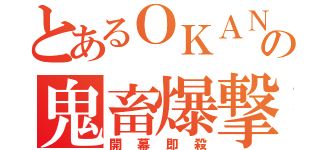 とあるOKANの
鬼畜爆撃
開幕即殺